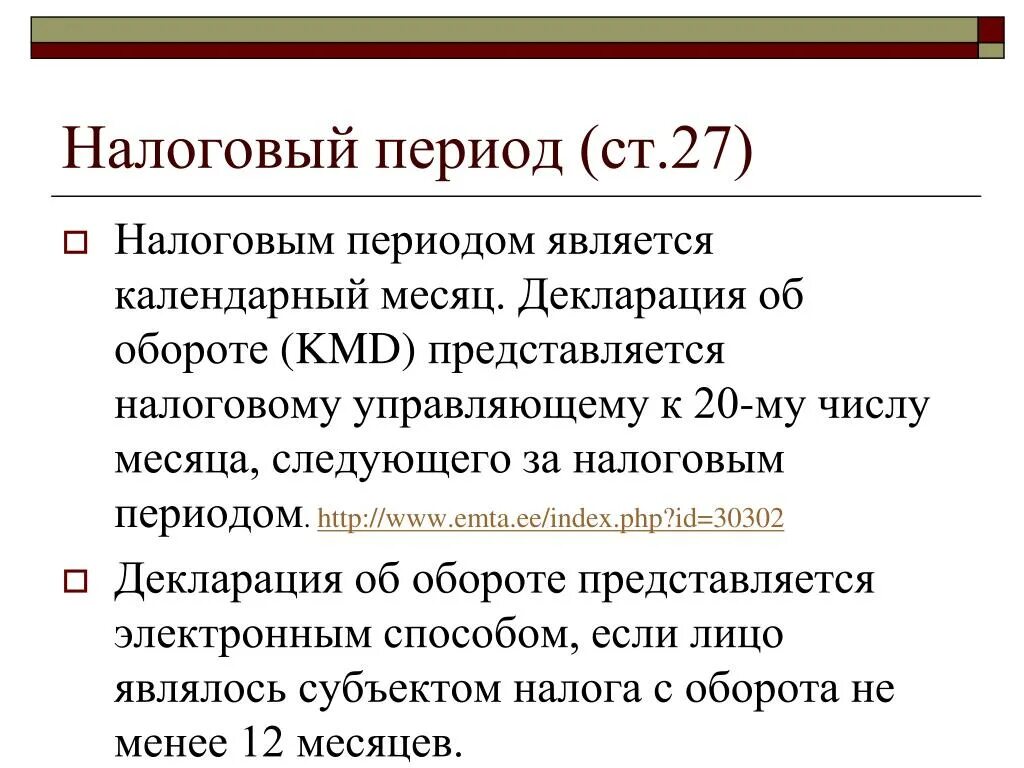 Налоговый период (ст.27)

Налоговым периодом является календарный месяц. Декларация об обороте (KMD) представляется налоговому управляющему к 20-му числу месяца, следующего за налоговым периодом. http://www.emta.ee/index.php?id=30302

Декларация об обороте представляется электронным способом, если лицо являлось субъектом налога с оборота не менее 12 месяцев.